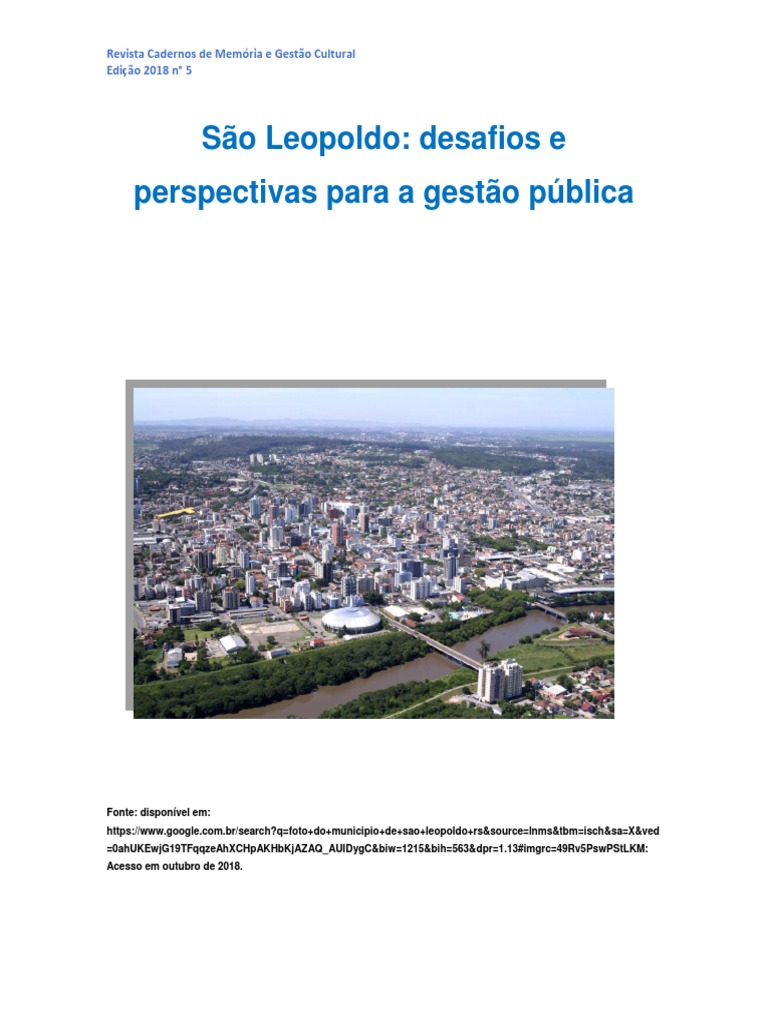 Revista Cadernos de Memória e Gestão Cultural
Edição 2018 n° 5

São Leopoldo: desafios e perspectivas para a gestão pública

Fonte: disponível em: https://www.google.com.br/search?q=foto+do+municipio+de+sao+leopoldo+rs&source=lnms&tbm=isch&sa=X&ved=0ahUKEwjG19TFqqzeAhXCHpAKHbKjAZAQ_AUIDygC&biw=1215&bih=563&dpr=1.13#imgrc=49Rv5PswPStLKM: Acesso em outubro de 2018.